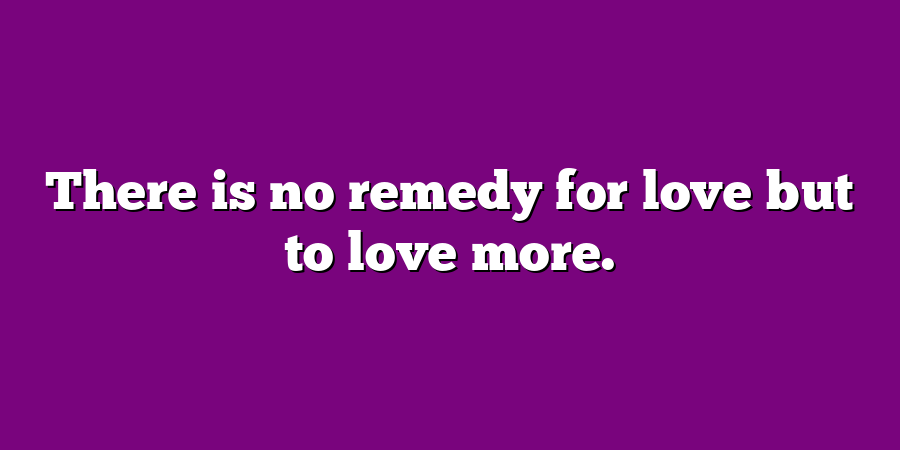 There is no remedy for love but to love more.